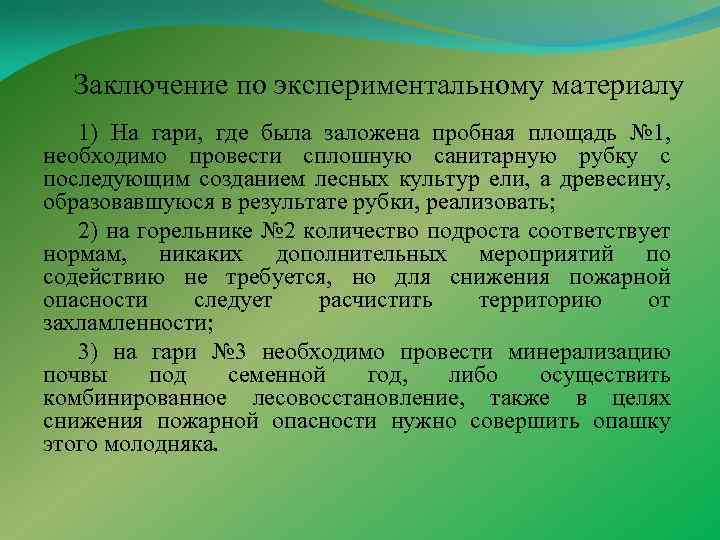 Заключение по экспериментальному материалу

1) На гари, где была заложена пробная площадь №1, необходимо провести сплошную санитарную рубку с последующим созданием лесных культур ели, а древесину, образовавшуюся в результате рубки, реализовать;

2) на горельнике №2 количество подроста соответствует нормам, никаких дополнительных мероприятий по содействию не требуется, но для снижения пожарной опасности следует расчистить территорию от захламленности;

3) на гари №3 необходимо провести минерализацию почвы под семенной год, либо осуществить комбинированное лесовосстановление, также в целях снижения пожарной опасности нужно совершить опашку этого молодняка.